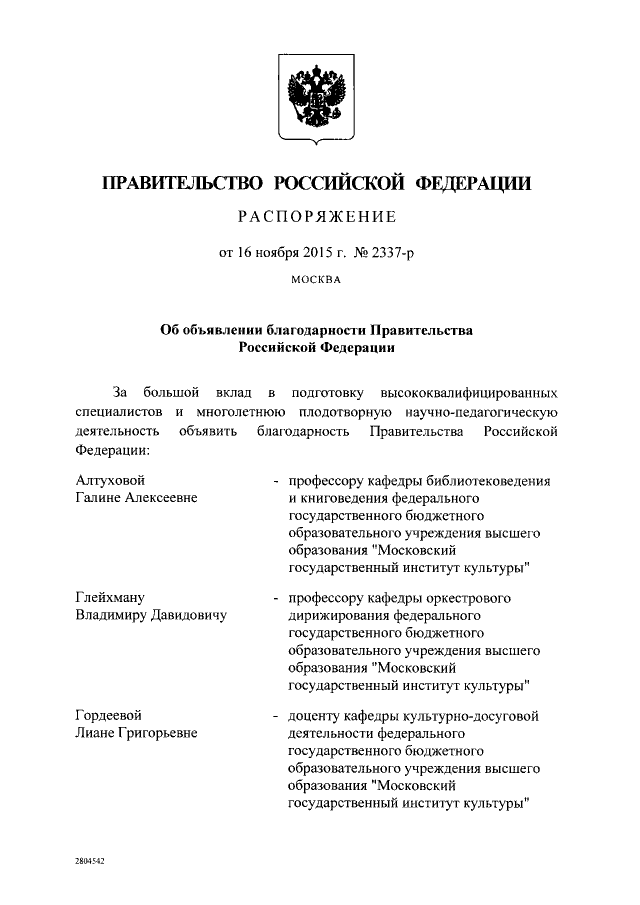 ПРАВИТЕЛЬСТВО РОССИЙСКОЙ ФЕДЕРАЦИИ

РАСПОРЯЖЕНИЕ

от 16 ноября 2015 г. № 2337-р

МОСКВА

Об объявлении благодарности Правительства Российской Федерации

За большой вклад в подготовку высококвалифицированных специалистов и многолетнюю плодотворную научно-педагогическую деятельность объявить благодарность Правительства Российской Федерации:

Алтуховой Галине Алексеевне - профессору кафедры библиотековедения и книговедения федерального государственного бюджетного образовательного учреждения высшего образования "Московский государственный институт культуры"

Глейхману Владимиру Давидовичу - профессору кафедры оркестрового дирижирования федерального государственного бюджетного образовательного учреждения высшего образования "Московский государственный институт культуры"

Гордеевой Лиане Григорьевне - доценту кафедры культурно-досуговой деятельности федерального государственного бюджетного образовательного учреждения высшего образования "Московский государственный институт культуры"

2804542